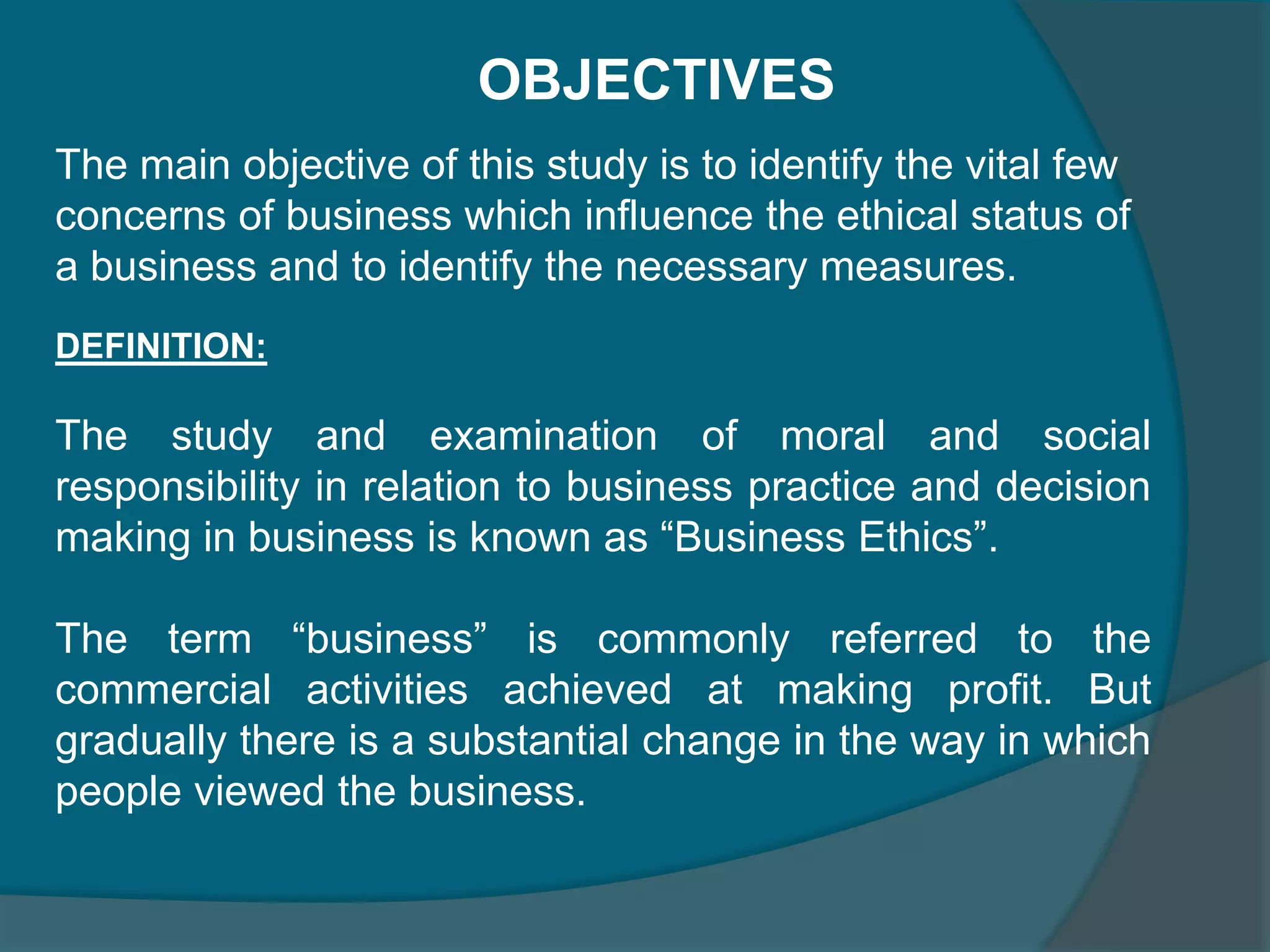 OBJECTIVES

The main objective of this study is to identify the vital few concerns of business which influence the ethical status of a business and to identify the necessary measures.

DEFINITION:

The study and examination of moral and social responsibility in relation to business practice and decision making in business is known as “Business Ethics”.

The term “business” is commonly referred to the commercial activities achieved at making profit. But gradually there is a substantial change in the way in which people viewed the business.